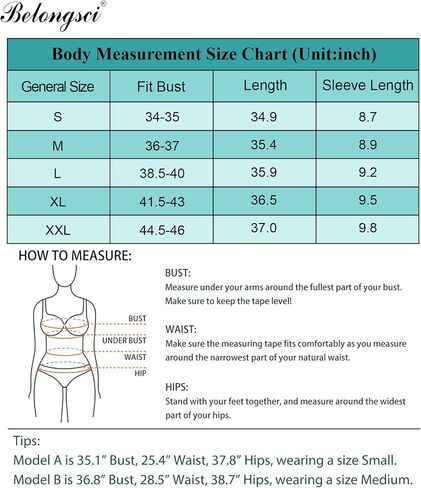 Belongsci®

Body Measurement Size Chart (Unit:inch)

| General Size | Fit Bust | Length | Sleeve Length |
|---|---|---|---|
| S | 34-35 | 34.9 | 8.7 |
| M | 36-37 | 35.4 | 8.9 |
| L | 38.5-40 | 35.9 | 9.2 |
| XL | 41.5-43 | 36.5 | 9.5 |
| XXL | 44.5-46 | 37.0 | 9.8 |

HOW TO MEASURE:

BUST
UNDER BUST
WAIST
HIP

BUST:
Measure under your arms around the fullest part of your bust. Make sure to keep the tape level!

WAIST:
Make sure the measuring tape fits comfortably as you measure around the narrowest part of your natural waist.

HIPS:
Stand with your feet together, and measure around the widest part of your hips.

Tips:
Model A is 35.1" Bust, 25.4" Waist, 37.8" Hips, wearing a size Small.
Model B is 36.8" Bust, 28.5" Waist, 38.7" Hips, wearing a size Medium.